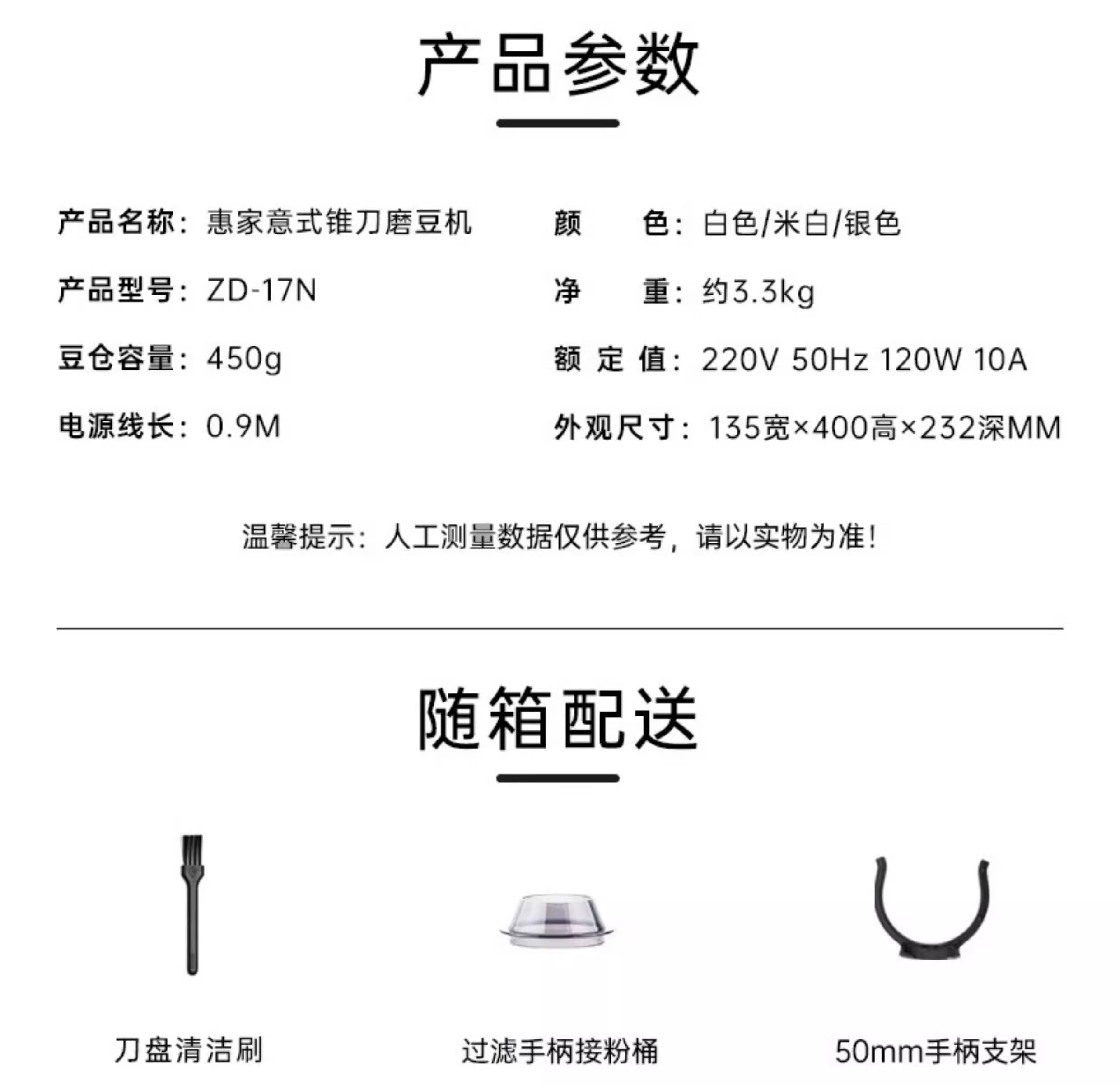 产品参数

产品名称：惠家意式锥刀磨豆机

产品型号：ZD-17N

豆仓容量：450g

电源线长：0.9M

颜　　色：白色/米白/银色

净　　重：约3.3kg

额 定 值：220V 50Hz 120W 10A

外观尺寸：135宽×400高×232深MM

温馨提示：人工测量数据仅供参考，请以实物为准！

随箱配送

刀盘清洁刷

过滤手柄接粉桶

50mm手柄支架